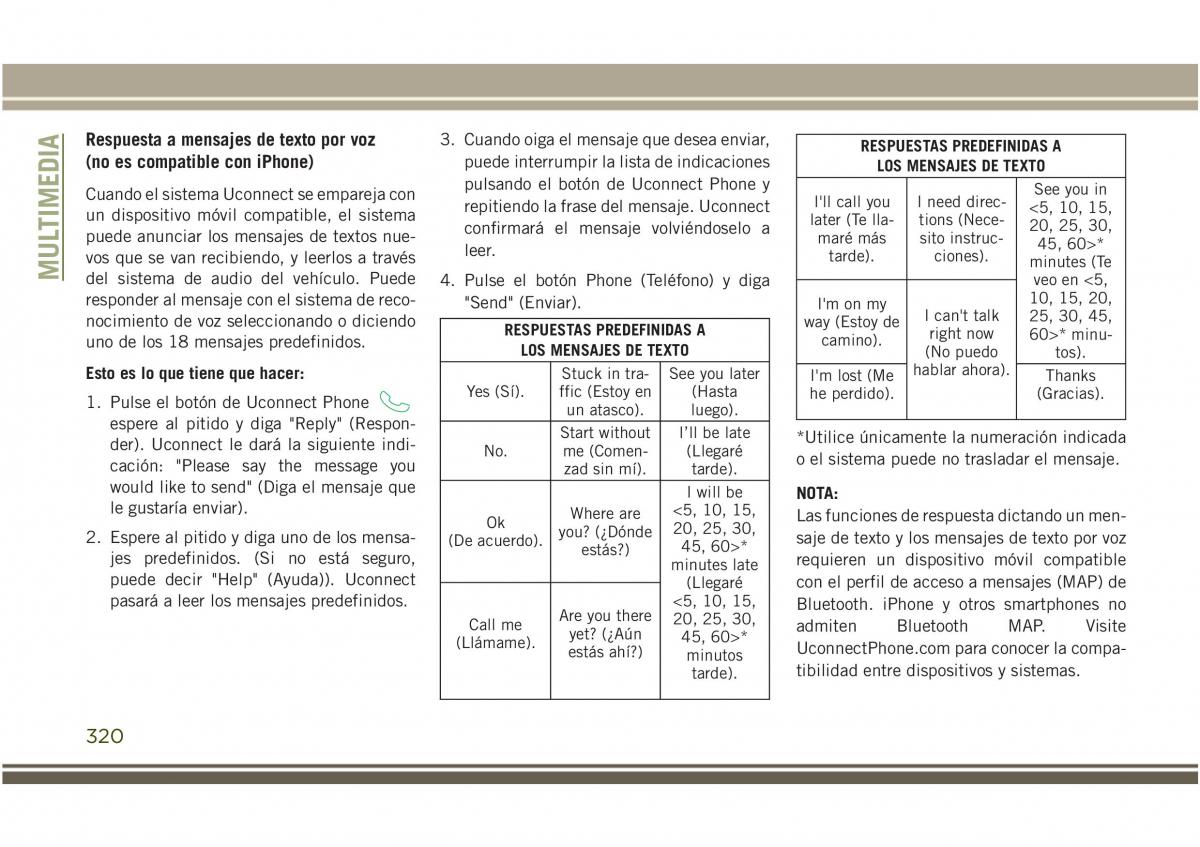 MULTIMEDIA

**Respuesta a mensajes de texto por voz (no es compatible con iPhone)**

Cuando el sistema Uconnect se empareja con un dispositivo móvil compatible, el sistema puede anunciar los mensajes de textos nuevos que se van recibiendo, y leerlos a través del sistema de audio del vehículo. Puede responder al mensaje con el sistema de reconocimiento de voz seleccionando o diciendo uno de los 18 mensajes predefinidos.

**Esto es lo que tiene que hacer:**

1. Pulse el botón de Uconnect Phone espere al pitido y diga "Reply" (Responder). Uconnect le dará la siguiente indicación: "Please say the message you would like to send" (Diga el mensaje que le gustaría enviar).

2. Espere al pitido y diga uno de los mensajes predefinidos. (Si no está seguro, puede decir "Help" (Ayuda)). Uconnect pasará a leer los mensajes predefinidos.

3. Cuando oiga el mensaje que desea enviar, puede interrumpir la lista de indicaciones pulsando el botón de Uconnect Phone y repitiendo la frase del mensaje. Uconnect confirmará el mensaje volviéndoselo a leer.

4. Pulse el botón Phone (Teléfono) y diga "Send" (Enviar).

| RESPUESTAS PREDEFINIDAS A LOS MENSAJES DE TEXTO | | |
|---|---|---|
| Yes (Sí). | Stuck in traffic (Estoy en un atasco). | See you later (Hasta luego). |
| No. | Start without me (Comenzad sin mí). | I'll be late (Llegaré tarde). |
| Ok (De acuerdo). | Where are you? (¿Dónde estás?) | I will be <5, 10, 15, 20, 25, 30, 45, 60>* minutes late (Llegaré <5, 10, 15, 20, 25, 30, 45, 60>* minutos tarde). |
| Call me (Llámame). | Are you there yet? (¿Aún estás ahí?) | |

| RESPUESTAS PREDEFINIDAS A LOS MENSAJES DE TEXTO | | |
|---|---|---|
| I'll call you later (Te llamaré más tarde). | I need directions (Necesito instrucciones). | See you in <5, 10, 15, 20, 25, 30, 45, 60>* minutes (Te veo en <5, 10, 15, 20, 25, 30, 45, 60>* minutos). |
| I'm on my way (Estoy de camino). | I can't talk right now (No puedo hablar ahora). | |
| I'm lost (Me he perdido). | | Thanks (Gracias). |

*Utilice únicamente la numeración indicada o el sistema puede no trasladar el mensaje.

**NOTA:**
Las funciones de respuesta dictando un mensaje de texto y los mensajes de texto por voz requieren un dispositivo móvil compatible con el perfil de acceso a mensajes (MAP) de Bluetooth. iPhone y otros smartphones no admiten Bluetooth MAP. Visite UconnectPhone.com para conocer la compatibilidad entre dispositivos y sistemas.

320